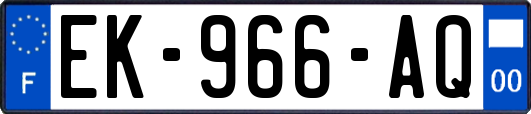 F
EK-966-AQ
00